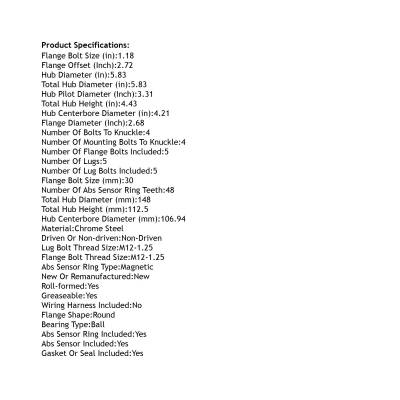 Product Specifications:
Flange Bolt Size (in):1.18
Flange Offset (Inch):2.72
Hub Diameter (in):5.83
Total Hub Diameter (in):5.83
Hub Pilot Diameter (Inch):3.31
Total Hub Height (in):4.43
Hub Centerbore Diameter (in):4.21
Flange Diameter (Inch):2.68
Number Of Bolts To Knuckle:4
Number Of Mounting Bolts To Knuckle:4
Number Of Flange Bolts Included:5
Number Of Lugs:5
Number Of Lug Bolts Included:5
Flange Bolt Size (mm):30
Number Of Abs Sensor Ring Teeth:48
Total Hub Diameter (mm):148
Total Hub Height (mm):112.5
Hub Centerbore Diameter (mm):106.94
Material:Chrome Steel
Driven Or Non-driven:Non-Driven
Lug Bolt Thread Size:M12-1.25
Flange Bolt Thread Size:M12-1.25
Abs Sensor Ring Type:Magnetic
New Or Remanufactured:New
Roll-formed:Yes
Greaseable:Yes
Wiring Harness Included:No
Flange Shape:Round
Bearing Type:Ball
Abs Sensor Ring Included:Yes
Abs Sensor Included:Yes
Gasket Or Seal Included:Yes